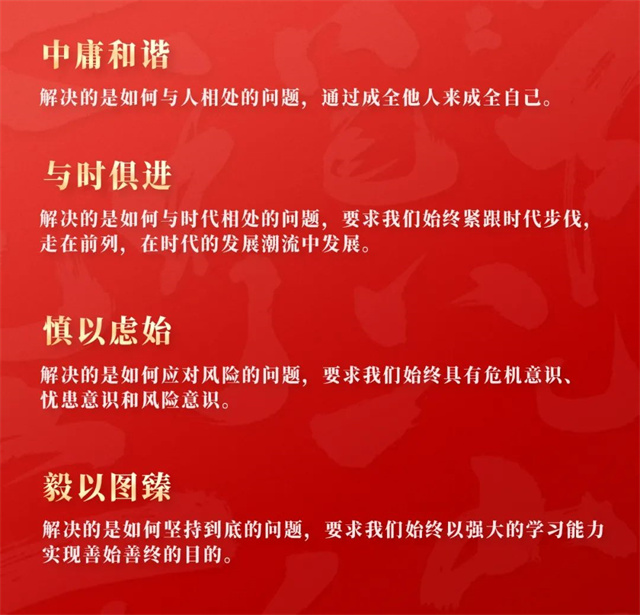 中庸和谐

解决的是如何与人相处的问题，通过成全他人来成全自己。

与时俱进

解决的是如何与时代相处的问题，要求我们始终紧跟时代步伐，走在前列，在时代的发展潮流中发展。

慎以虑始

解决的是如何应对风险的问题，要求我们始终具有危机意识、忧患意识和风险意识。

毅以图臻

解决的是如何坚持到底的问题，要求我们始终以强大的学习能力实现善始善终的目的。